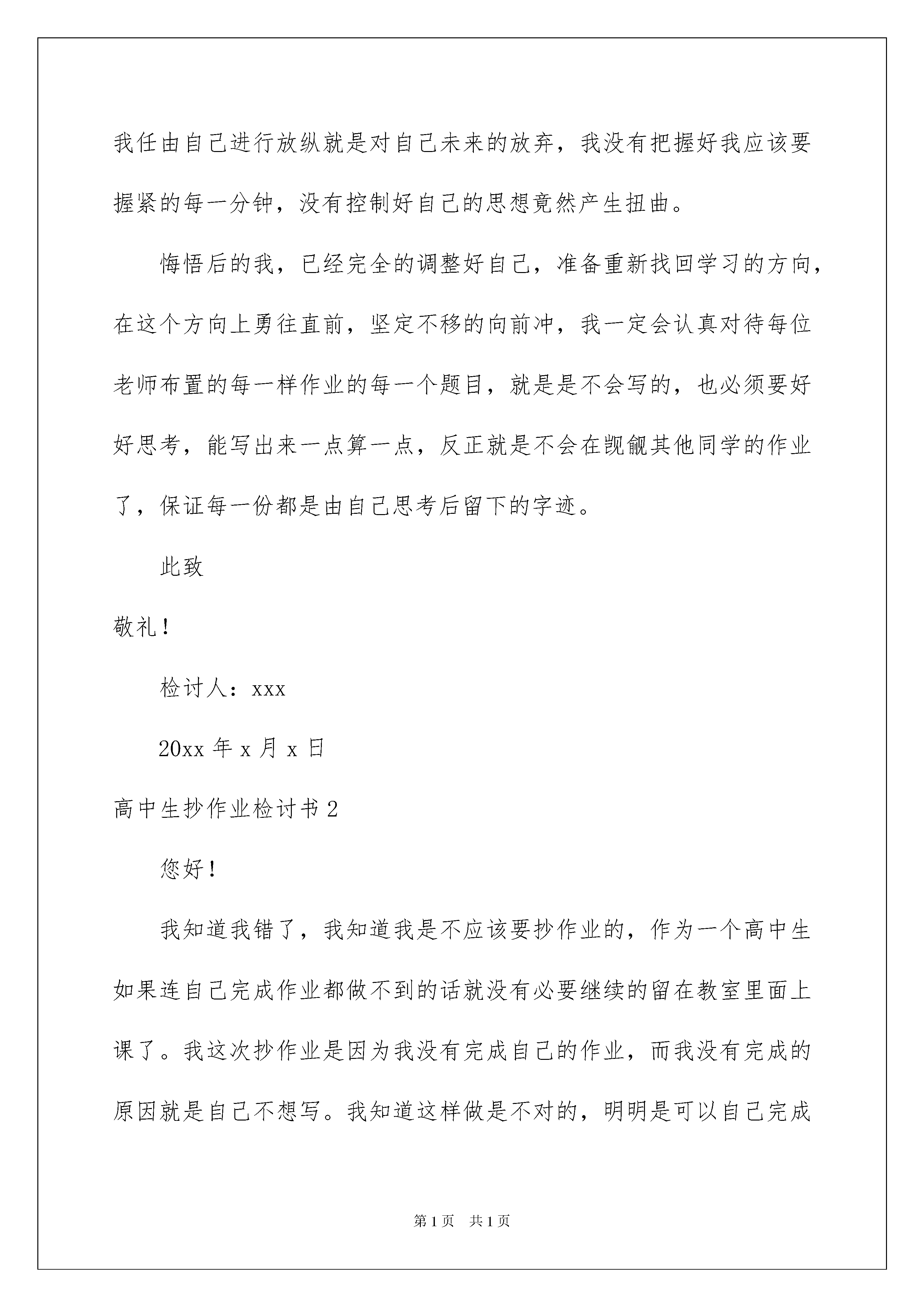 我任由自己进行放纵就是对自己未来的放弃，我没有把握好我应该要握紧的每一分钟，没有控制好自己的思想竟然产生扭曲。

悔悟后的我，已经完全的调整好自己，准备重新找回学习的方向，在这个方向上勇往直前，坚定不移的向前冲，我一定会认真对待每位老师布置的每一样作业的每一个题目，就是是不会写的，也必须要好好思考，能写出来一点算一点，反正就是不会在觊觎其他同学的作业了，保证每一份都是由自己思考后留下的字迹。

此致

敬礼！

检讨人：xxx

20xx 年 x 月 x 日

高中生抄作业检讨书 2

您好！

我知道我错了，我知道我是不应该要抄作业的，作为一个高中生如果连自己完成作业都做不到的话就没有必要继续的留在教室里面上课了。我这次抄作业是因为我没有完成自己的作业，而我没有完成的原因就是自己不想写。我知道这样做是不对的，明明是可以自己完成

第 1 页　共 1 页